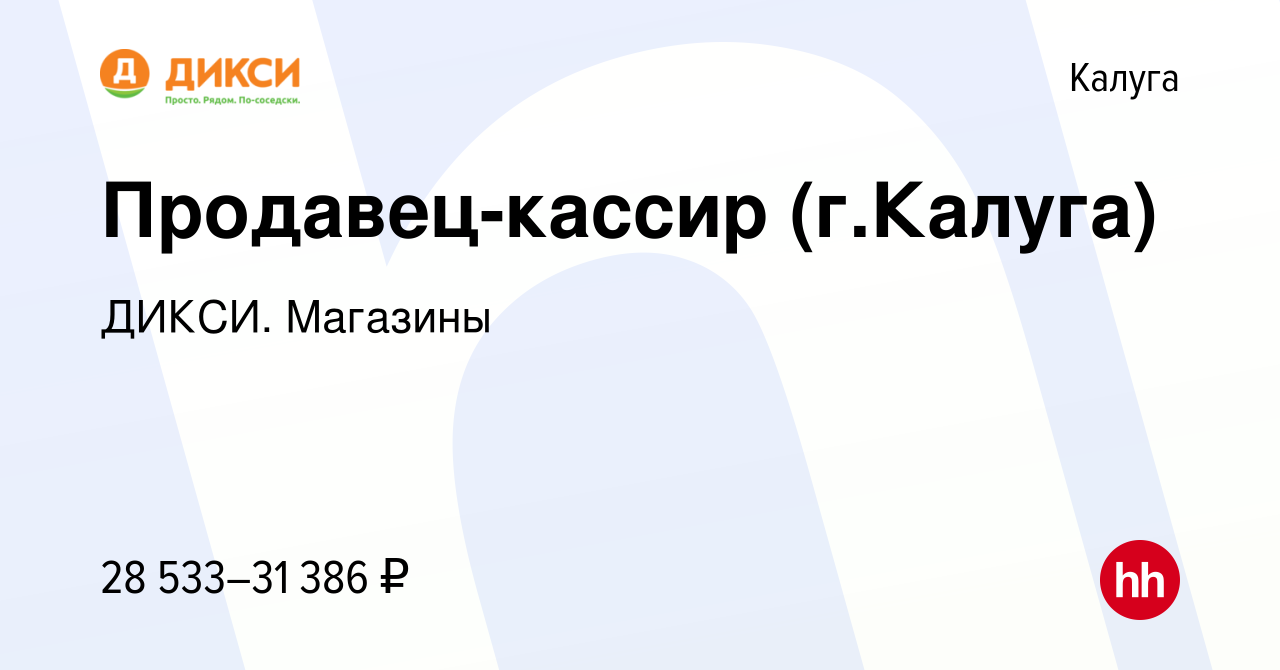 Д ДИКСИ
Просто. Рядом. По-соседски.

Калуга

Продавец-кассир (г.Калуга)

ДИКСИ. Магазины

28 533–31 386 ₽

hh